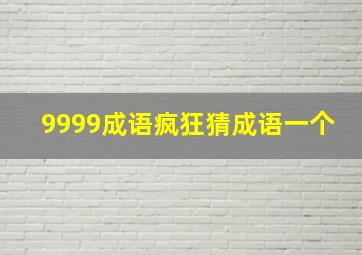 9999成语疯狂猜成语一个